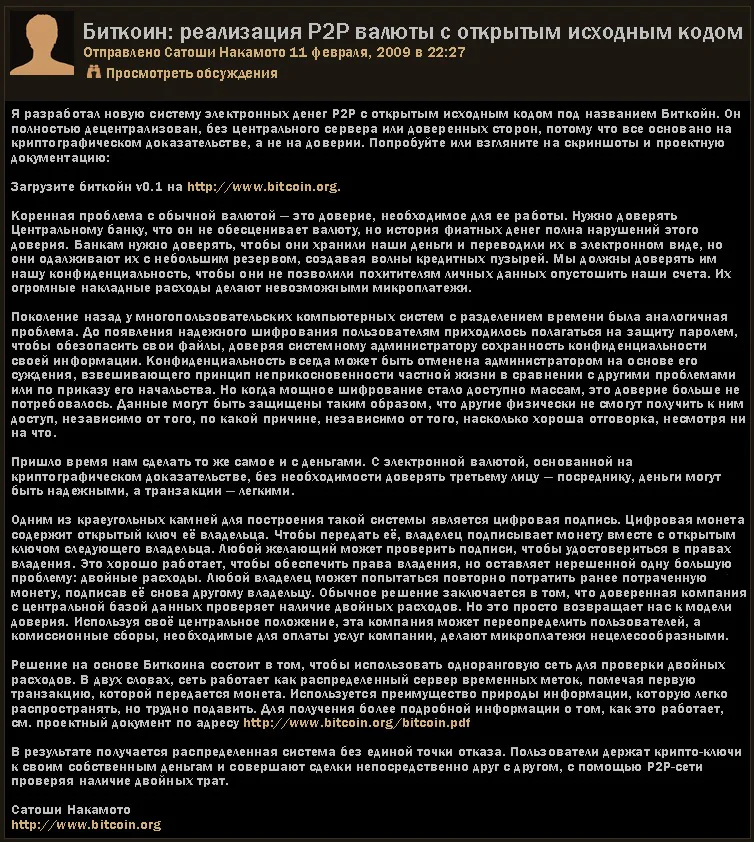 Биткоин: реализация P2P валюты с открытым исходным кодом
Отправлено Сатоши Накамото 11 февраля, 2009 в 22:27
Просмотреть обсуждения

Я разработал новую систему электронных денег P2P с открытым исходным кодом под названием Биткойн. Он полностью децентрализован, без центрального сервера или доверенных сторон, потому что все основано на криптографическом доказательстве, а не на доверии. Попробуйте или взгляните на скриншоты и проектную документацию:

Загрузите биткойн v0.1 на http://www.bitcoin.org.

Коренная проблема с обычной валютой — это доверие, необходимое для ее работы. Нужно доверять Центральному банку, что он не обесценивает валюту, но история фиатных денег полна нарушений этого доверия. Банкам нужно доверять, чтобы они хранили наши деньги и переводили их в электронном виде, но они одалживают их с небольшим резервом, создавая волны кредитных пузырей. Мы должны доверять им нашу конфиденциальность, чтобы они не позволили похитителям личных данных опустошить наши счета. Их огромные накладные расходы делают невозможными микроплатежи.

Поколение назад у многопользовательских компьютерных систем с разделением времени была аналогичная проблема. До появления надежного шифрования пользователям приходилось полагаться на защиту паролем, чтобы обезопасить свои файлы, доверяя системному администратору сохранность конфиденциальности своей информации. Конфиденциальность всегда может быть отменена администратором на основе его суждения, взвешивающего принцип неприкосновенности частной жизни в сравнении с другими проблемами или по приказу его начальства. Но когда мощное шифрование стало доступно массам, это доверие больше не потребовалось. Данные могут быть защищены таким образом, что другие физически не смогут получить к ним доступ, независимо от того, по какой причине, независимо от того, насколько хороша отговорка, несмотря ни на что.

Пришло время нам сделать то же самое и с деньгами. С электронной валютой, основанной на криптографическом доказательстве, без необходимости доверять третьему лицу — посреднику, деньги могут быть надежными, а транзакции — легкими.

Одним из краеугольных камней для построения такой системы является цифровая подпись. Цифровая монета содержит открытый ключ её владельца. Чтобы передать её, владелец подписывает монету вместе с открытым ключом следующего владельца. Любой желающий может проверить подписи, чтобы удостовериться в правах владения. Это хорошо работает, чтобы обеспечить права владения, но оставляет нерешенной одну большую проблему: двойные расходы. Любой владелец может попытаться повторно потратить ранее потраченную монету, подписав её снова другому владельцу. Обычное решение заключается в том, что доверенная компания с центральной базой данных проверяет наличие двойных расходов. Но это просто возвращает нас к модели доверия. Используя своё центральное положение, эта компания может переопределить пользователей, а комиссионные сборы, необходимые для оплаты услуг компании, делают микроплатежи нецелесообразными.

Решение на основе Биткоина состоит в том, чтобы использовать одноранговую сеть для проверки двойных расходов. В двух словах, сеть работает как распределенный сервер временных меток, помечая первую транзакцию, которой передается монета. Используется преимущество природы информации, которую легко распространять, но трудно подавить. Для получения более подробной информации о том, как это работает, см. проектный документ по адресу http://www.bitcoin.org/bitcoin.pdf

В результате получается распределенная система без единой точки отказа. Пользователи держат крипто-ключи к своим собственным деньгам и совершают сделки непосредственно друг с другом, с помощью P2P-сети проверяя наличие двойных трат.

Сатоши Накамото
http://www.bitcoin.org